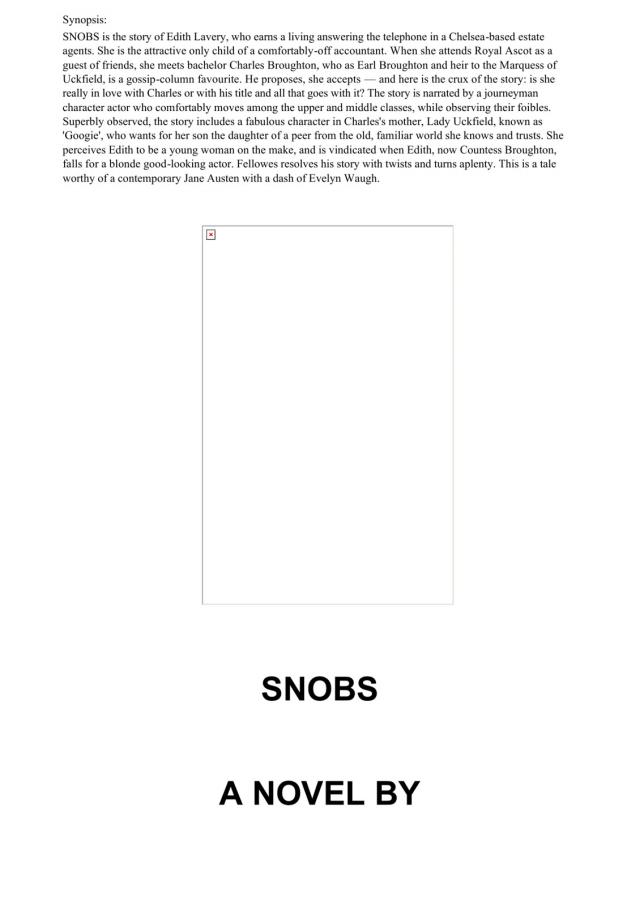 Synopsis:

SNOBS is the story of Edith Lavery, who earns a living answering the telephone in a Chelsea-based estate agents. She is the attractive only child of a comfortably-off accountant. When she attends Royal Ascot as a guest of friends, she meets bachelor Charles Broughton, who as Earl Broughton and heir to the Marquess of Uckfield, is a gossip-column favourite. He proposes, she accepts — and here is the crux of the story: is she really in love with Charles or with his title and all that goes with it? The story is narrated by a journeyman character actor who comfortably moves among the upper and middle classes, while observing their foibles. Superbly observed, the story includes a fabulous character in Charles's mother, Lady Uckfield, known as 'Googie', who wants for her son the daughter of a peer from the old, familiar world she knows and trusts. She perceives Edith to be a young woman on the make, and is vindicated when Edith, now Countess Broughton, falls for a blonde good-looking actor. Fellowes resolves his story with twists and turns aplenty. This is a tale worthy of a contemporary Jane Austen with a dash of Evelyn Waugh.

SNOBS

A NOVEL BY